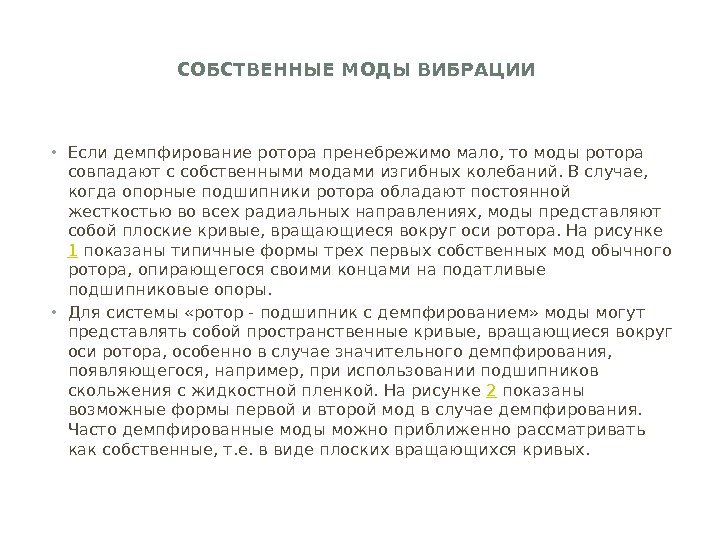 СОБСТВЕННЫЕ МОДЫ ВИБРАЦИИ

• Если демпфирование ротора пренебрежимо мало, то моды ротора совпадают с собственными модами изгибных колебаний. В случае, когда опорные подшипники ротора обладают постоянной жесткостью во всех радиальных направлениях, моды представляют собой плоские кривые, вращающиеся вокруг оси ротора. На рисунке 1 показаны типичные формы трех первых собственных мод обычного ротора, опирающегося своими концами на податливые подшипниковые опоры.

• Для системы «ротор - подшипник с демпфированием» моды могут представлять собой пространственные кривые, вращающиеся вокруг оси ротора, особенно в случае значительного демпфирования, появляющегося, например, при использовании подшипников скольжения с жидкостной пленкой. На рисунке 2 показаны возможные формы первой и второй мод в случае демпфирования. Часто демпфированные моды можно приближенно рассматривать как собственные, т.е. в виде плоских вращающихся кривых.